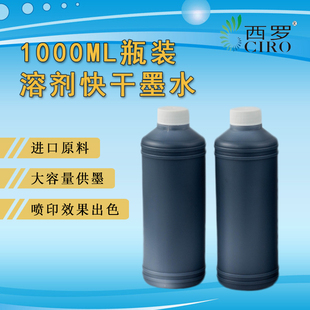 西罗®
CIRO

1000ML瓶装
溶剂快干墨水

进口原料

大容量供墨

喷印效果出色